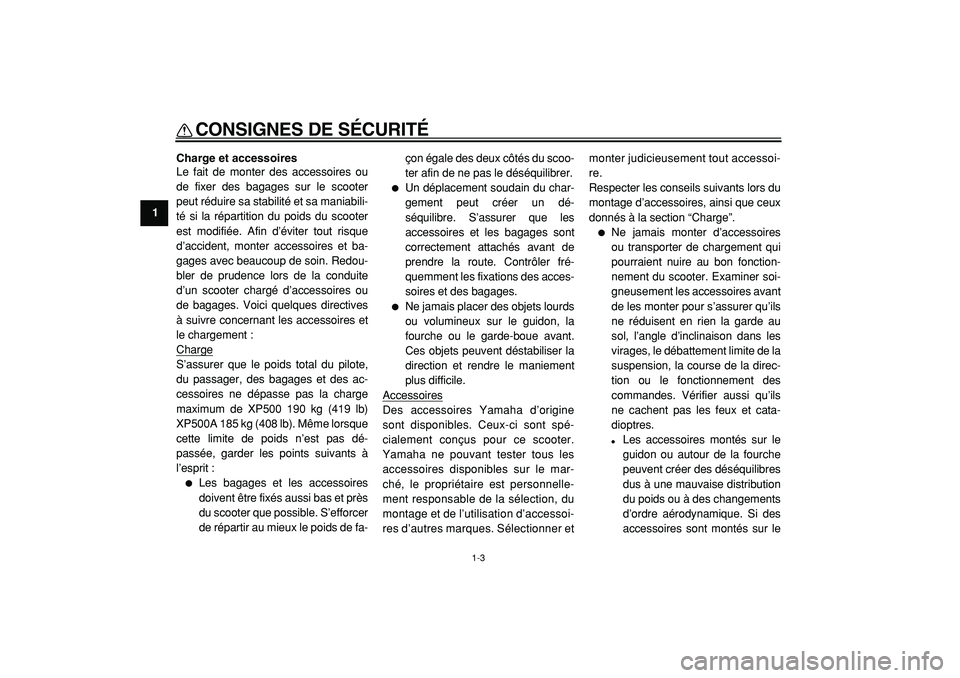 CONSIGNES DE SÉCURITÉ

1

Charge et accessoires
Le fait de monter des accessoires ou de fixer des bagages sur le scooter peut réduire sa stabilité et sa maniabilité si la répartition du poids du scooter est modifiée. Afin d'éviter tout risque d'accident, monter accessoires et bagages avec beaucoup de soin. Redoubler de prudence lors de la conduite d'un scooter chargé d'accessoires ou de bagages. Voici quelques directives à suivre concernant les accessoires et le chargement :
Charge
S'assurer que le poids total du pilote, du passager, des bagages et des accessoires ne dépasse pas la charge maximum de XP500 190 kg (419 lb) XP500A 185 kg (408 lb). Même lorsque cette limite de poids n'est pas dépassée, garder les points suivants à l'esprit :
● Les bagages et les accessoires doivent être fixés aussi bas et près du scooter que possible. S'efforcer de répartir au mieux le poids de façon égale des deux côtés du scooter afin de ne pas le déséquilibrer.
● Un déplacement soudain du chargement peut créer un déséquilibre. S'assurer que les accessoires et les bagages sont correctement attachés avant de prendre la route. Contrôler fréquemment les fixations des accessoires et des bagages.
● Ne jamais placer des objets lourds ou volumineux sur le guidon, la fourche ou le garde-boue avant. Ces objets peuvent déstabiliser la direction et rendre le maniement plus difficile.
Accessoires
Des accessoires Yamaha d'origine sont disponibles. Ceux-ci sont spécialement conçus pour ce scooter. Yamaha ne pouvant tester tous les accessoires disponibles sur le marché, le propriétaire est personnellement responsable de la sélection, du montage et de l'utilisation d'accessoires d'autres marques. Sélectionner et monter judicieusement tout accessoire.
Respecter les conseils suivants lors du montage d'accessoires, ainsi que ceux donnés à la section "Charge".
● Ne jamais monter d'accessoires ou transporter de chargement qui pourraient nuire au bon fonctionnement du scooter. Examiner soigneusement les accessoires avant de les monter pour s'assurer qu'ils ne réduisent en rien la garde au sol, l'angle d'inclinaison dans les virages, le débattement limite de la suspension, la course de la direction ou le fonctionnement des commandes. Vérifier aussi qu'ils ne cachent pas les feux et catadioptres.
• Les accessoires montés sur le guidon ou autour de la fourche peuvent créer des déséquilibres dus à une mauvaise distribution du poids ou à des changements d'ordre aérodynamique. Si des accessoires sont montés sur le

1-3

carmanualsonline.info